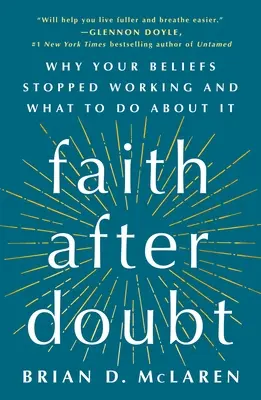 "Will help you live fuller and breathe easier."
—GLENNON DOYLE,
#1 New York Times bestselling author of Untamed

WHY YOUR BELIEFS STOPPED WORKING AND WHAT TO DO ABOUT IT

faith after doubt

BRIAN D. McLAREN